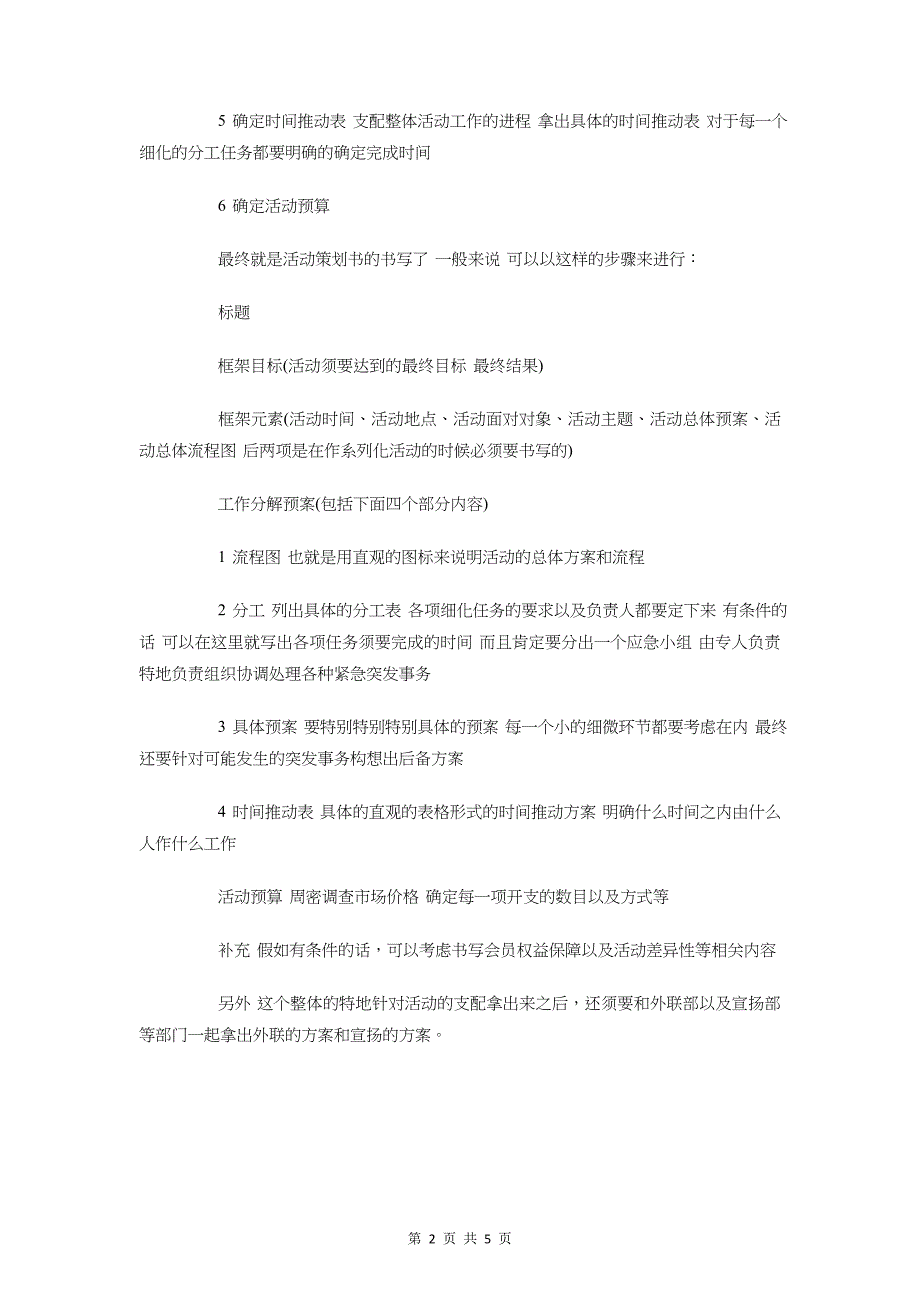 5 确定时间推动表 支配整体活动工作的进程 拿出具体的时间推动表 对于每一个细化的分工任务都要明确的确定完成时间

6 确定活动预算

最终就是活动策划书的书写了 一般来说 可以以这样的步骤来进行：

标题

框架目标(活动须要达到的最终目标 最终结果)

框架元素(活动时间、活动地点、活动面对对象、活动主题、活动总体预案、活动总体流程图 后两项是在作系列化活动的时候必须要书写的)

工作分解预案(包括下面四个部分内容)

1 流程图 也就是用直观的图标来说明活动的总体方案和流程

2 分工 列出具体的分工表 各项细化任务的要求以及负责人都要定下来 有条件的话 可以在这里就写出各项任务须要完成的时间 而且肯定要分出一个应急小组 由专人负责特地负责组织协调处理各种紧急突发事务

3 具体预案 要特别特别特别具体的预案 每一个小的细微环节都要考虑在内 最终还要针对可能发生的突发事务构想出后备方案

4 时间推动表 具体的直观的表格形式的时间推动方案 明确什么时间之内由什么人作什么工作

活动预算 周密调查市场价格 确定每一项开支的数目以及方式等

补充 假如有条件的话，可以考虑书写会员权益保障以及活动差异性等相关内容

另外 这个整体的特地针对活动的支配拿出来之后，还须要和外联部以及宣扬部等部门一起拿出外联的方案和宣扬的方案。

第 2 页 共 5 页